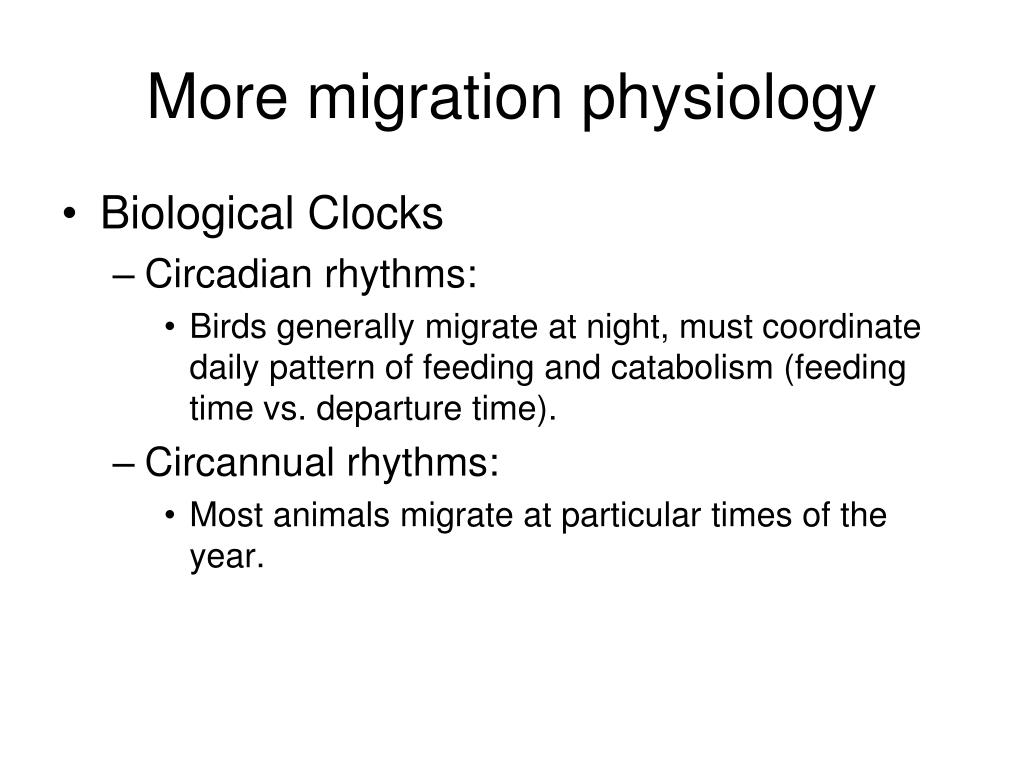 More migration physiology

• Biological Clocks
– Circadian rhythms:
• Birds generally migrate at night, must coordinate daily pattern of feeding and catabolism (feeding time vs. departure time).
– Circannual rhythms:
• Most animals migrate at particular times of the year.